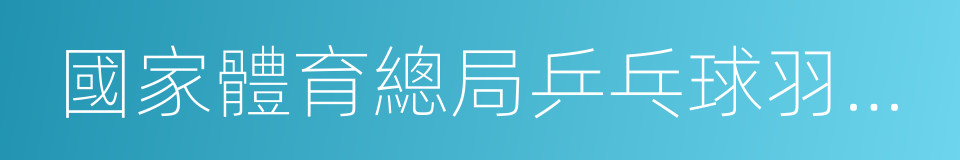 國家體育總局乒乓球羽...